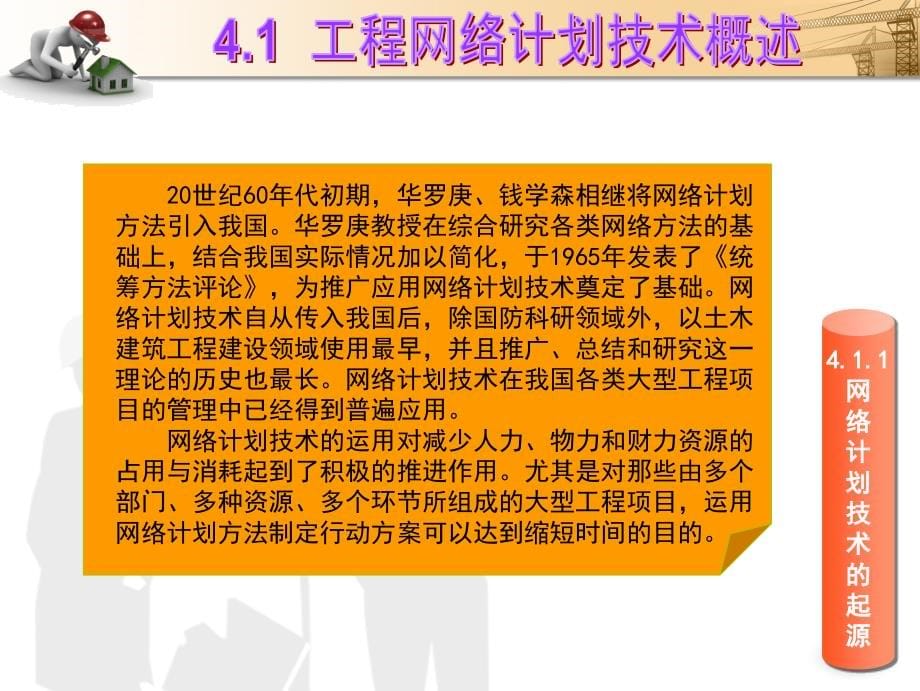 4.1 工程网络计划技术概述

20世纪60年代初期，华罗庚、钱学森相继将网络计划方法引入我国。华罗庚教授在综合研究各类网络方法的基础上，结合我国实际情况加以简化，于1965年发表了《统筹方法评论》，为推广应用网络计划技术奠定了基础。网络计划技术自从传入我国后，除国防科研领域外，以土木建筑工程建设领域使用最早，并且推广、总结和研究这一理论的历史也最长。网络计划技术在我国各类大型工程项目的管理中已经得到普遍应用。

网络计划技术的运用对减少人力、物力和财力资源的占用与消耗起到了积极的推进作用。尤其是对那些由多个部门、多种资源、多个环节所组成的大型工程项目，运用网络计划方法制定行动方案可以达到缩短时间的目的。

4.1.1 网络计划技术的起源